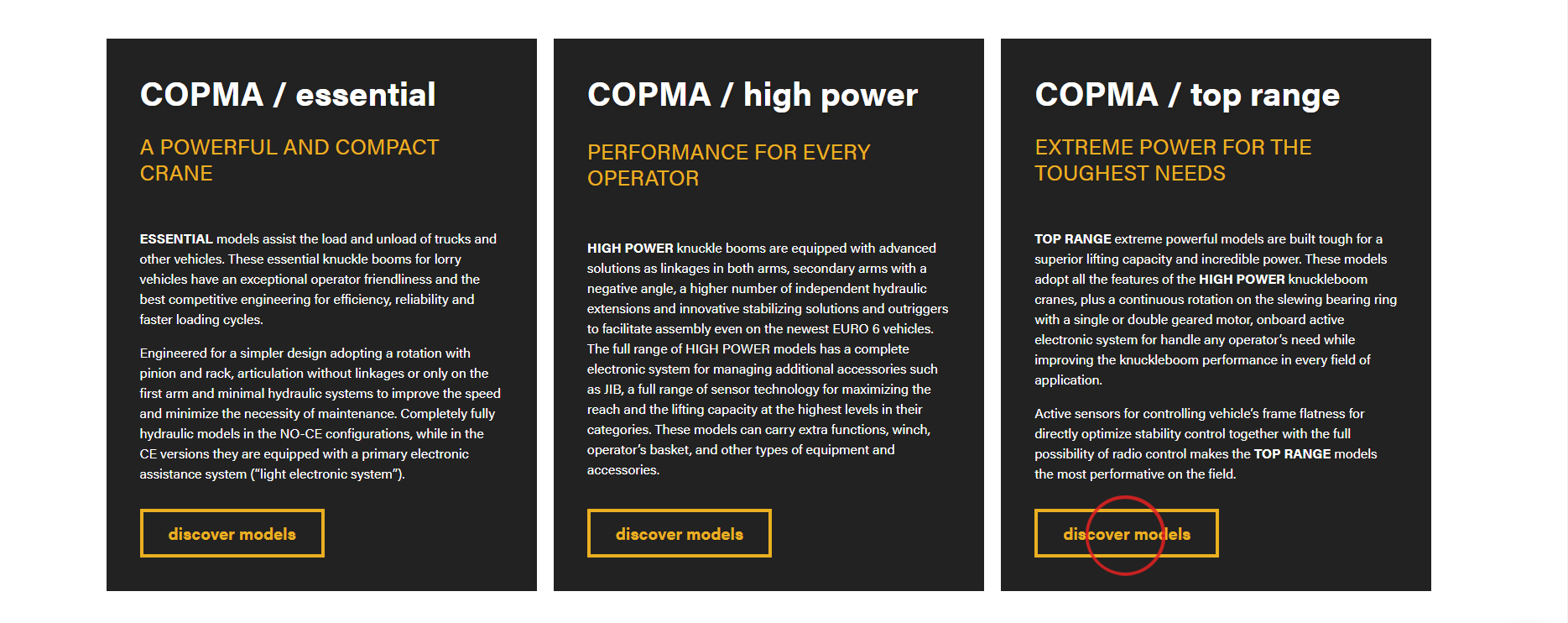 COPMA / essential

A POWERFUL AND COMPACT CRANE

ESSENTIAL models assist the load and unload of trucks and other vehicles. These essential knuckle booms for lorry vehicles have an exceptional operator friendliness and the best competitive engineering for efficiency, reliability and faster loading cycles.

Engineered for a simpler design adopting a rotation with pinion and rack, articulation without linkages or only on the first arm and minimal hydraulic systems to improve the speed and minimize the necessity of maintenance. Completely fully hydraulic models in the NO-CE configurations, while in the CE versions they are equipped with a primary electronic assistance system ("light electronic system").

discover models

COPMA / high power

PERFORMANCE FOR EVERY OPERATOR

HIGH POWER knuckle booms are equipped with advanced solutions as linkages in both arms, secondary arms with a negative angle, a higher number of independent hydraulic extensions and innovative stabilizing solutions and outriggers to facilitate assembly even on the newest EURO 6 vehicles. The full range of HIGH POWER models has a complete electronic system for managing additional accessories such as JIB, a full range of sensor technology for maximizing the reach and the lifting capacity at the highest levels in their categories. These models can carry extra functions, winch, operator's basket, and other types of equipment and accessories.

discover models

COPMA / top range

EXTREME POWER FOR THE TOUGHEST NEEDS

TOP RANGE extreme powerful models are built tough for a superior lifting capacity and incredible power. These models adopt all the features of the HIGH POWER knuckleboom cranes, plus a continuous rotation on the slewing bearing ring with a single or double geared motor, onboard active electronic system for handle any operator's need while improving the knuckleboom performance in every field of application.

Active sensors for controlling vehicle's frame flatness for directly optimize stability control together with the full possibility of radio control makes the TOP RANGE models the most performative on the field.

discover models